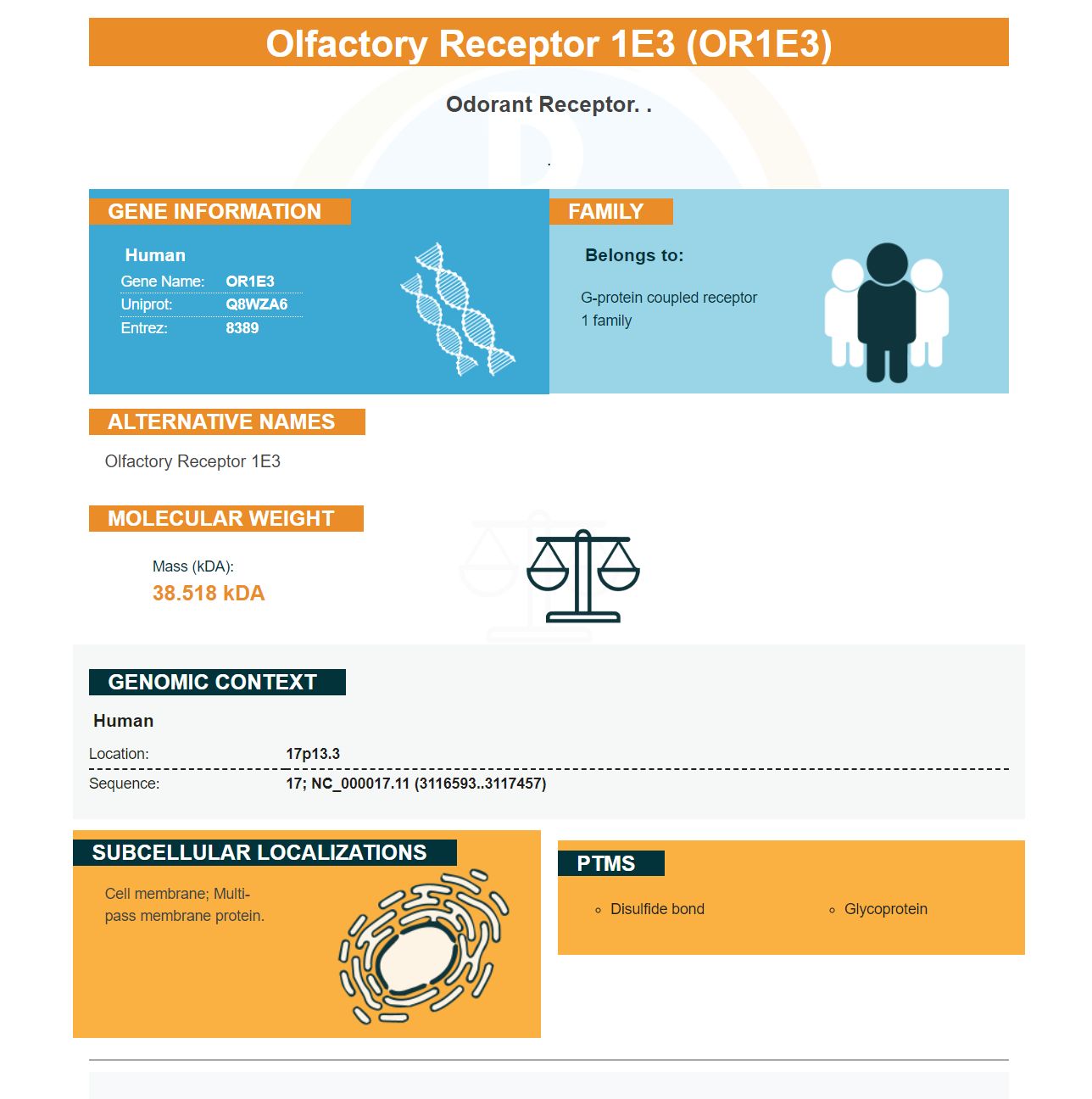 Olfactory Receptor 1E3 (OR1E3)

Odorant Receptor. .

.

GENE INFORMATION

Human
Gene Name: OR1E3
Uniprot: Q8WZA6
Entrez: 8389

FAMILY

Belongs to:

G-protein coupled receptor 1 family

ALTERNATIVE NAMES

Olfactory Receptor 1E3

MOLECULAR WEIGHT

Mass (kDA):
38.518 kDA

GENOMIC CONTEXT

Human
Location: 17p13.3
Sequence: 17; NC_000017.11 (3116593..3117457)

SUBCELLULAR LOCALIZATIONS

Cell membrane; Multi-pass membrane protein.

PTMS

◦ Disulfide bond
◦ Glycoprotein